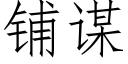 铺谋